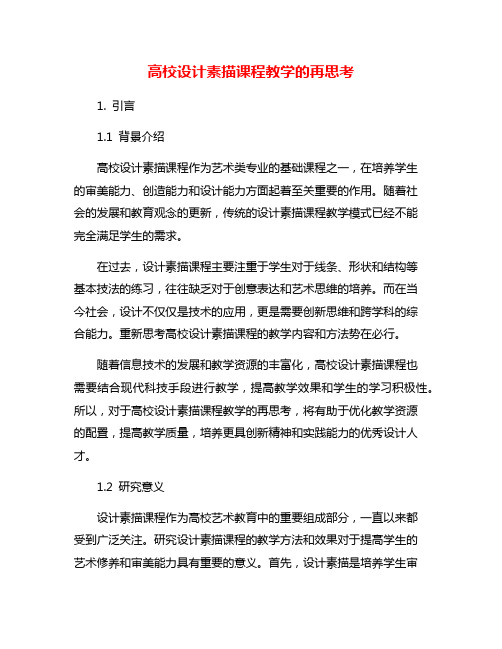 高校设计素描课程教学的再思考

1. 引言

1.1 背景介绍

高校设计素描课程作为艺术类专业的基础课程之一，在培养学生的审美能力、创造能力和设计能力方面起着至关重要的作用。随着社会的发展和教育观念的更新，传统的设计素描课程教学模式已经不能完全满足学生的需求。

在过去，设计素描课程主要注重于学生对于线条、形状和结构等基本技法的练习，往往缺乏对于创意表达和艺术思维的培养。而在当今社会，设计不仅仅是技术的应用，更是需要创新思维和跨学科的综合能力。重新思考高校设计素描课程的教学内容和方法势在必行。

随着信息技术的发展和教学资源的丰富化，高校设计素描课程也需要结合现代科技手段进行教学，提高教学效果和学生的学习积极性。所以，对于高校设计素描课程教学的再思考，将有助于优化教学资源的配置，提高教学质量，培养更具创新精神和实践能力的优秀设计人才。

1.2 研究意义

设计素描课程作为高校艺术教育中的重要组成部分，一直以来都受到广泛关注。研究设计素描课程的教学方法和效果对于提高学生的艺术修养和审美能力具有重要的意义。首先，设计素描是培养学生审